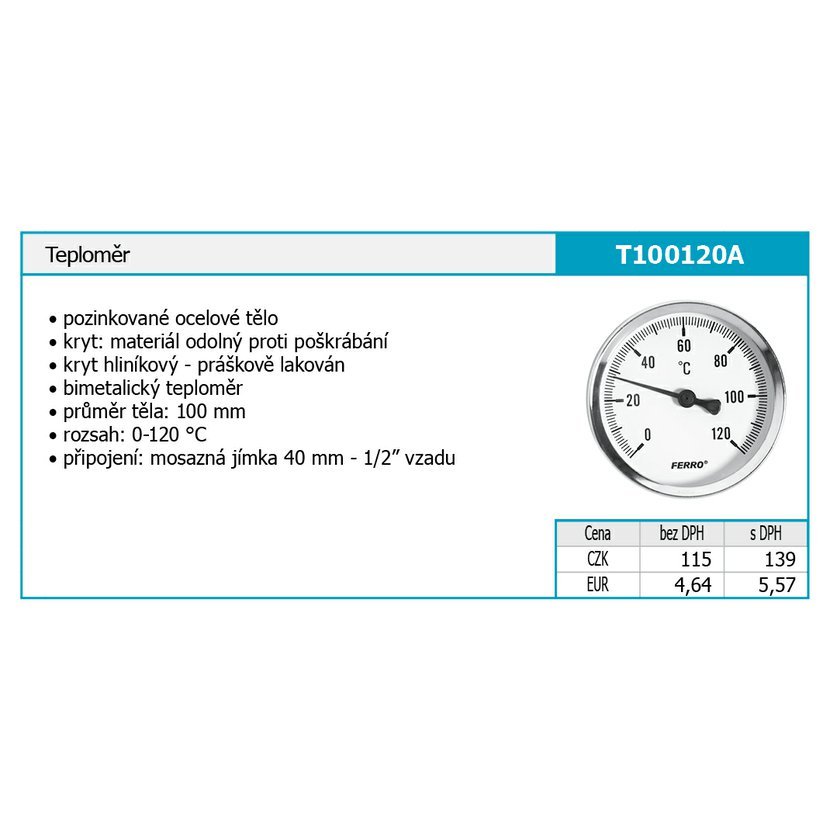 Teploměr

T100120A

• pozinkované ocelové tělo
• kryt: materiál odolný proti poškrábání
• kryt hliníkový - práškově lakován
• bimetalický teploměr
• průměr těla: 100 mm
• rozsah: 0-120 °C
• připojení: mosazná jímka 40 mm - 1/2" vzadu

60
40
80
°C
20
100
0
120
FERRO®

| Cena | bez DPH | s DPH |
|---|---|---|
| CZK | 115 | 139 |
| EUR | 4,64 | 5,57 |